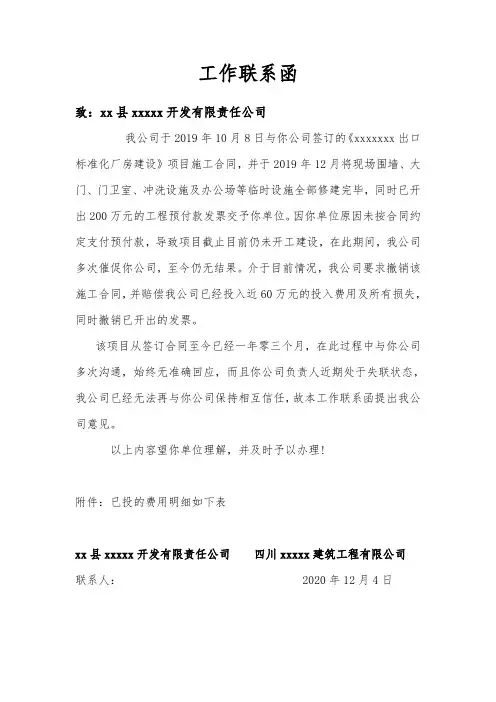 工作联系函

致：xx 县 xxxxx 开发有限责任公司

我公司于 2019 年 10 月 8 日与你公司签订的《xxxxxxx 出口标准化厂房建设》项目施工合同，并于 2019 年 12 月将现场围墙、大门、门卫室、冲洗设施及办公场等临时设施全部修建完毕，同时已开出 200 万元的工程预付款发票交予你单位。因你单位原因未按合同约定支付预付款，导致项目截止目前仍未开工建设，在此期间，我公司多次催促你公司，至今仍无结果。介于目前情况，我公司要求撤销该施工合同，并赔偿我公司已经投入近 60 万元的投入费用及所有损失，同时撤销已开出的发票。

该项目从签订合同至今已经一年零三个月，在此过程中与你公司多次沟通，始终无准确回应，而且你公司负责人近期处于失联状态，我公司已经无法再与你公司保持相互信任，故本工作联系函提出我公司意见。

以上内容望你单位理解，并及时予以办理！

附件：已投的费用明细如下表

xx 县 xxxxx 开发有限责任公司　　四川 xxxxx 建筑工程有限公司

联系人：　　2020 年 12 月 4 日